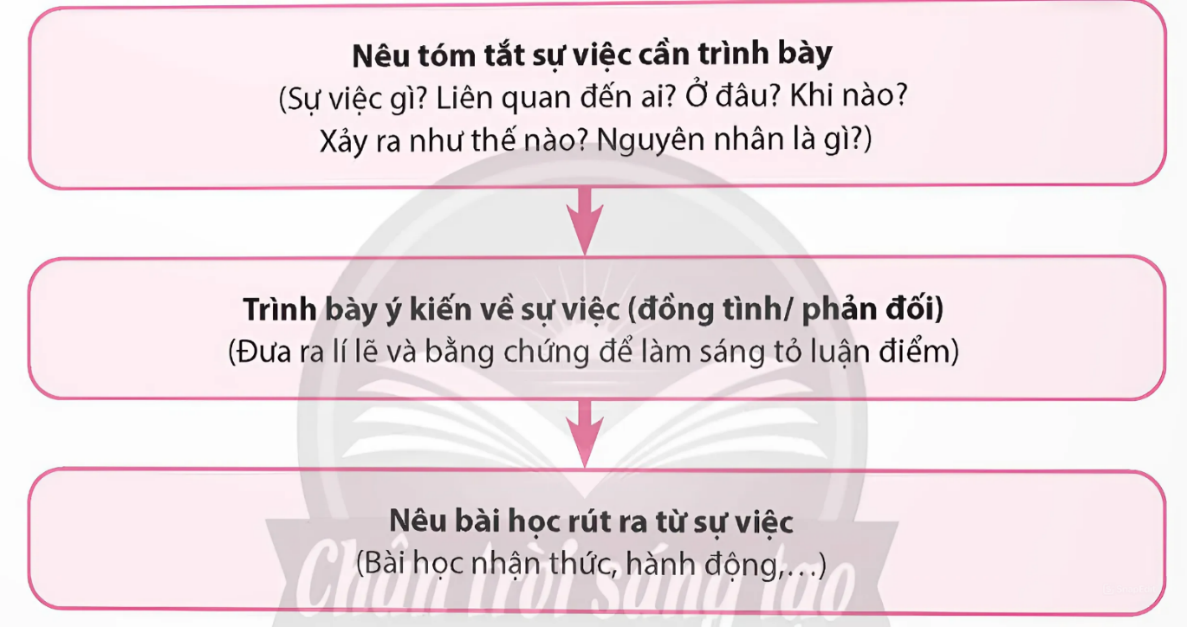 Nêu tóm tắt sự việc cần trình bày
(Sự việc gì? Liên quan đến ai? Ở đâu? Khi nào? Xảy ra như thế nào? Nguyên nhân là gì?)

Trình bày ý kiến về sự việc (đồng tình/ phản đối)
(Đưa ra lí lẽ và bằng chứng để làm sáng tỏ luận điểm)

Nêu bài học rút ra từ sự việc
(Bài học nhận thức, hành động,...)

Chân trời sáng tạo